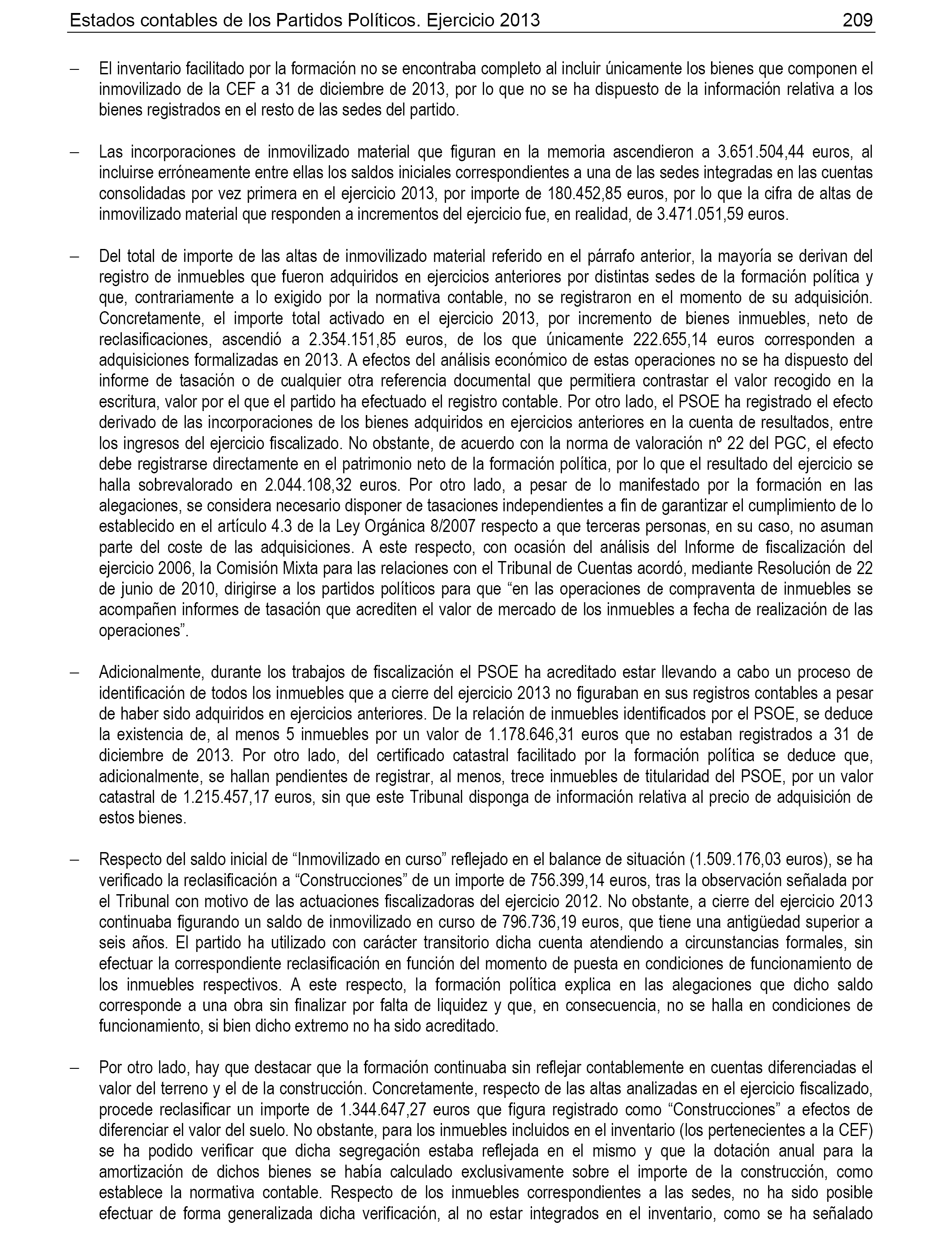 Estados contables de los Partidos Políticos. Ejercicio 2013 209

– El inventario facilitado por la formación no se encontraba completo al incluir únicamente los bienes que componen el inmovilizado de la CEF a 31 de diciembre de 2013, por lo que no se ha dispuesto de la información relativa a los bienes registrados en el resto de las sedes del partido.

– Las incorporaciones de inmovilizado material que figuran en la memoria ascendieron a 3.651.504,44 euros, al incluirse erróneamente entre ellas los saldos iniciales correspondientes a una de las sedes integradas en las cuentas consolidadas por vez primera en el ejercicio 2013, por importe de 180.452,85 euros, por lo que la cifra de altas de inmovilizado material que responden a incrementos del ejercicio fue, en realidad, de 3.471.051,59 euros.

– Del total de importe de las altas de inmovilizado material referido en el párrafo anterior, la mayoría se derivan del registro de inmuebles que fueron adquiridos en ejercicios anteriores por distintas sedes de la formación política y que, contrariamente a lo exigido por la normativa contable, no se registraron en el momento de su adquisición. Concretamente, el importe total activado en el ejercicio 2013, por incremento de bienes inmuebles, neto de reclasificaciones, ascendió a 2.354.151,85 euros, de los que únicamente 222.655,14 euros corresponden a adquisiciones formalizadas en 2013. A efectos del análisis económico de estas operaciones no se ha dispuesto del informe de tasación o de cualquier otra referencia documental que permitiera contrastar el valor recogido en la escritura, valor por el que el partido ha efectuado el registro contable. Por otro lado, el PSOE ha registrado el efecto derivado de las incorporaciones de los bienes adquiridos en ejercicios anteriores en la cuenta de resultados, entre los ingresos del ejercicio fiscalizado. No obstante, de acuerdo con la norma de valoración nº 22 del PGC, el efecto debe registrarse directamente en el patrimonio neto de la formación política, por lo que el resultado del ejercicio se halla sobrevalorado en 2.044.108,32 euros. Por otro lado, a pesar de lo manifestado por la formación en las alegaciones, se considera necesario disponer de tasaciones independientes a fin de garantizar el cumplimiento de lo establecido en el artículo 4.3 de la Ley Orgánica 8/2007 respecto a que terceras personas, en su caso, no asuman parte del coste de las adquisiciones. A este respecto, con ocasión del análisis del Informe de fiscalización del ejercicio 2006, la Comisión Mixta para las relaciones con el Tribunal de Cuentas acordó, mediante Resolución de 22 de junio de 2010, dirigirse a los partidos políticos para que “en las operaciones de compraventa de inmuebles se acompañen informes de tasación que acrediten el valor de mercado de los inmuebles a fecha de realización de las operaciones”.

– Adicionalmente, durante los trabajos de fiscalización el PSOE ha acreditado estar llevando a cabo un proceso de identificación de todos los inmuebles que a cierre del ejercicio 2013 no figuraban en sus registros contables a pesar de haber sido adquiridos en ejercicios anteriores. De la relación de inmuebles identificados por el PSOE, se deduce la existencia de, al menos 5 inmuebles por un valor de 1.178.646,31 euros que no estaban registrados a 31 de diciembre de 2013. Por otro lado, del certificado catastral facilitado por la formación política se deduce que, adicionalmente, se hallan pendientes de registrar, al menos, trece inmuebles de titularidad del PSOE, por un valor catastral de 1.215.457,17 euros, sin que este Tribunal disponga de información relativa al precio de adquisición de estos bienes.

– Respecto del saldo inicial de “Inmovilizado en curso” reflejado en el balance de situación (1.509.176,03 euros), se ha verificado la reclasificación a “Construcciones” de un importe de 756.399,14 euros, tras la observación señalada por el Tribunal con motivo de las actuaciones fiscalizadoras del ejercicio 2012. No obstante, a cierre del ejercicio 2013 continuaba figurando un saldo de inmovilizado en curso de 796.736,19 euros, que tiene una antigüedad superior a seis años. El partido ha utilizado con carácter transitorio dicha cuenta atendiendo a circunstancias formales, sin efectuar la correspondiente reclasificación en función del momento de puesta en condiciones de funcionamiento de los inmuebles respectivos. A este respecto, la formación política explica en las alegaciones que dicho saldo corresponde a una obra sin finalizar por falta de liquidez y que, en consecuencia, no se halla en condiciones de funcionamiento, si bien dicho extremo no ha sido acreditado.

– Por otro lado, hay que destacar que la formación continuaba sin reflejar contablemente en cuentas diferenciadas el valor del terreno y el de la construcción. Concretamente, respecto de las altas analizadas en el ejercicio fiscalizado, procede reclasificar un importe de 1.344.647,27 euros que figura registrado como “Construcciones” a efectos de diferenciar el valor del suelo. No obstante, para los inmuebles incluidos en el inventario (los pertenecientes a la CEF) se ha podido verificar que dicha segregación estaba reflejada en el mismo y que la dotación anual para la amortización de dichos bienes se había calculado exclusivamente sobre el importe de la construcción, como establece la normativa contable. Respecto de los inmuebles correspondientes a las sedes, no ha sido posible efectuar de forma generalizada dicha verificación, al no estar integrados en el inventario, como se ha señalado